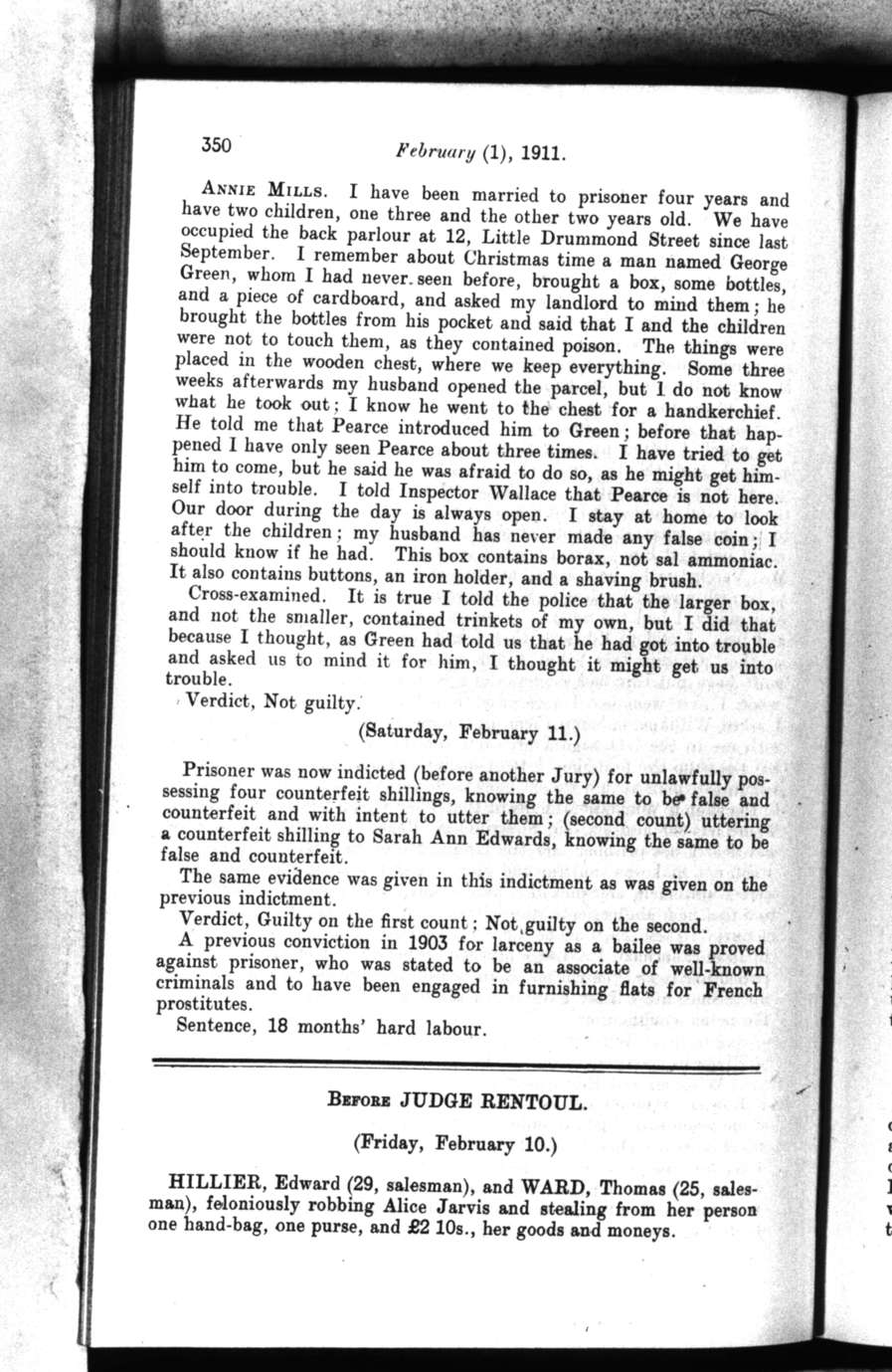 350 February (1), 1911.

ANNIE MILLS. I have been married to prisoner four years and have two children, one three and the other two years old. We have occupied the back parlour at 12, Little Drummond Street since last September. I remember about Christmas time a man named George Green, whom I had never seen before, brought a box, some bottles, and a piece of cardboard, and asked my landlord to mind them; he brought the bottles from his pocket and said that I and the children were not to touch them, as they contained poison. The things were placed in the wooden chest, where we keep everything. Some three weeks afterwards my husband opened the parcel, but I do not know what he took out; I know he went to the chest for a handkerchief. He told me that Pearce introduced him to Green; before that happened I have only seen Pearce about three times. I have tried to get him to come, but he said he was afraid to do so, as he might get himself into trouble. I told Inspector Wallace that Pearce is not here. Our door during the day is always open. I stay at home to look after the children; my husband has never made any false coin; I should know if he had. This box contains borax, not sal ammoniac. It also contains buttons, an iron holder, and a shaving brush.

Cross-examined. It is true I told the police that the larger box, and not the smaller, contained trinkets of my own, but I did that because I thought, as Green had told us that he had got into trouble and asked us to mind it for him, I thought it might get us into trouble.

Verdict, Not guilty.

(Saturday, February 11.)

Prisoner was now indicted (before another Jury) for unlawfully possessing four counterfeit shillings, knowing the same to be false and counterfeit and with intent to utter them; (second count) uttering a counterfeit shilling to Sarah Ann Edwards, knowing the same to be false and counterfeit.

The same evidence was given in this indictment as was given on the previous indictment.

Verdict, Guilty on the first count; Not guilty on the second.

A previous conviction in 1903 for larceny as a bailee was proved against prisoner, who was stated to be an associate of well-known criminals and to have been engaged in furnishing flats for French prostitutes.

Sentence, 18 months' hard labour.

BEFORE JUDGE RENTOUL.

(Friday, February 10.)

HILLIER, Edward (29, salesman), and WARD, Thomas (25, salesman), feloniously robbing Alice Jarvis and stealing from her person one hand-bag, one purse, and £2 10s., her goods and moneys.